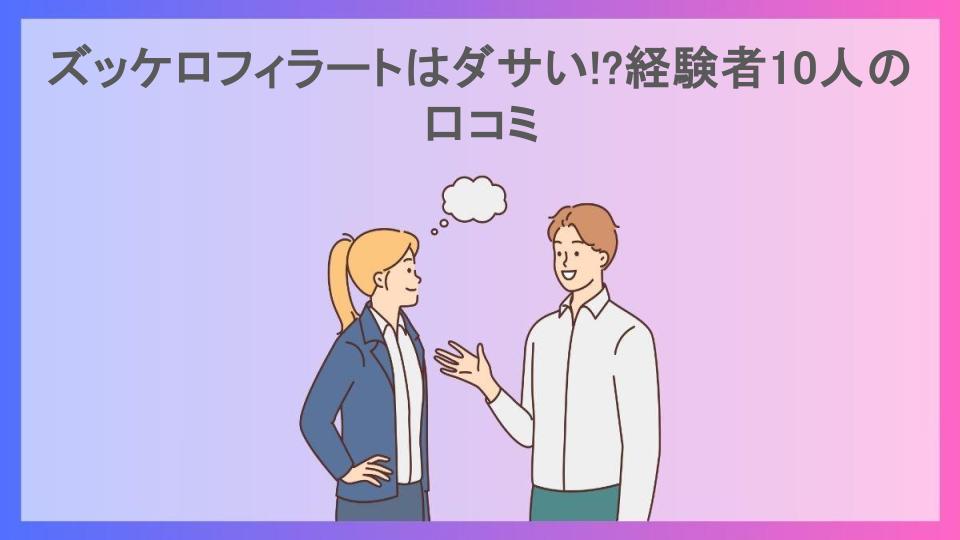 ズッケロフィラートはダサい⁉経験者10人の口コミ